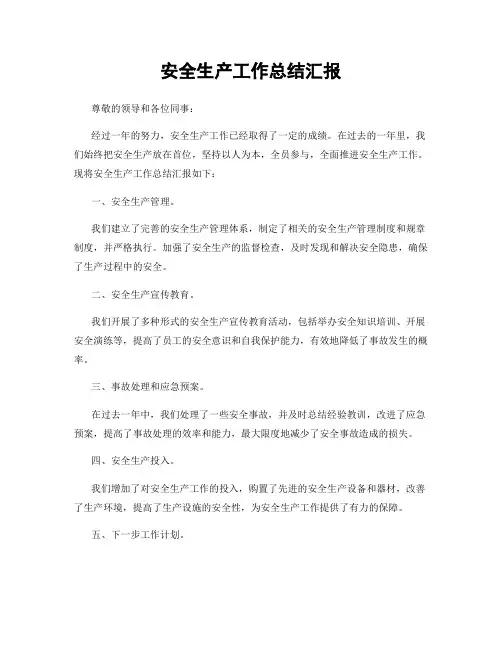 安全生产工作总结汇报

尊敬的领导和各位同事：

经过一年的努力，安全生产工作已经取得了一定的成绩。在过去的一年里，我们始终把安全生产放在首位，坚持以人为本，全员参与，全面推进安全生产工作。现将安全生产工作总结汇报如下：

一、安全生产管理。

我们建立了完善的安全生产管理体系，制定了相关的安全生产管理制度和规章制度，并严格执行。加强了安全生产的监督检查，及时发现和解决安全隐患，确保了生产过程中的安全。

二、安全生产宣传教育。

我们开展了多种形式的安全生产宣传教育活动，包括举办安全知识培训、开展安全演练等，提高了员工的安全意识和自我保护能力，有效地降低了事故发生的概率。

三、事故处理和应急预案。

在过去一年中，我们处理了一些安全事故，并及时总结经验教训，改进了应急预案，提高了事故处理的效率和能力，最大限度地减少了安全事故造成的损失。

四、安全生产投入。

我们增加了对安全生产工作的投入，购置了先进的安全生产设备和器材，改善了生产环境，提高了生产设施的安全性，为安全生产工作提供了有力的保障。

五、下一步工作计划。